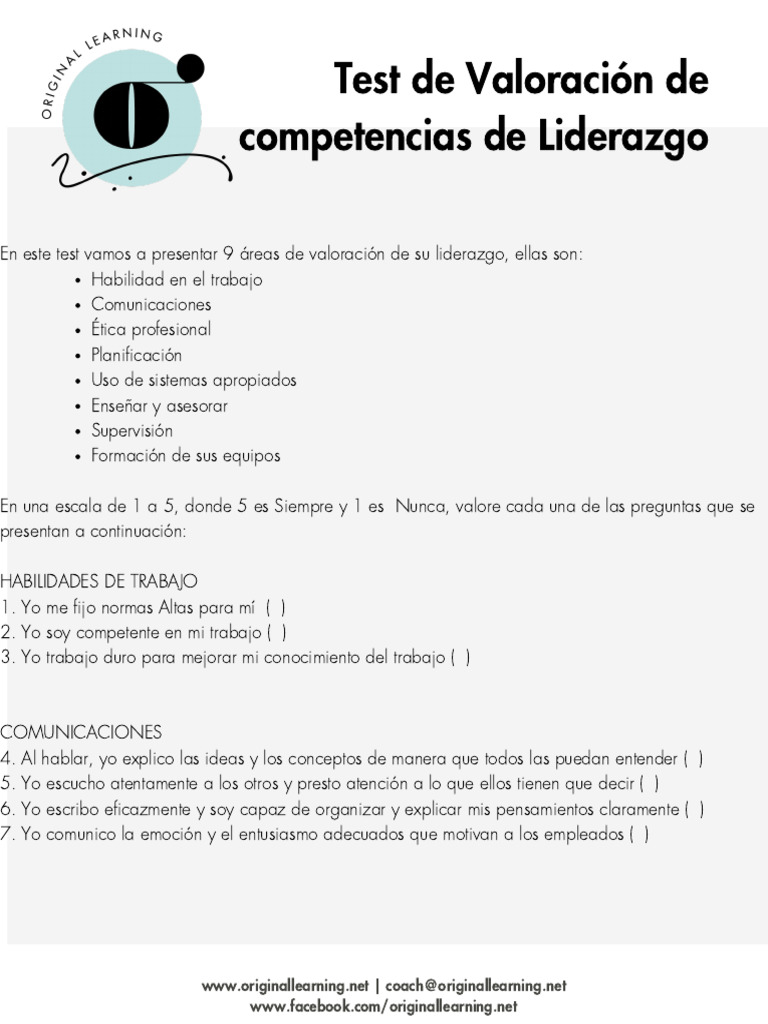 ORIGINAL LEARNING

Test de Valoración de competencias de Liderazgo

En este test vamos a presentar 9 áreas de valoración de su liderazgo, ellas son:
• Habilidad en el trabajo
• Comunicaciones
• Ética profesional
• Planificación
• Uso de sistemas apropiados
• Enseñar y asesorar
• Supervisión
• Formación de sus equipos

En una escala de 1 a 5, donde 5 es Siempre y 1 es Nunca, valore cada una de las preguntas que se presentan a continuación:

HABILIDADES DE TRABAJO
1. Yo me fijo normas Altas para mí ( )
2. Yo soy competente en mi trabajo ( )
3. Yo trabajo duro para mejorar mi conocimiento del trabajo ( )

COMUNICACIONES
4. Al hablar, yo explico las ideas y los conceptos de manera que todos las puedan entender ( )
5. Yo escucho atentamente a los otros y presto atención a lo que ellos tienen que decir ( )
6. Yo escribo eficazmente y soy capaz de organizar y explicar mis pensamientos claramente ( )
7. Yo comunico la emoción y el entusiasmo adecuados que motivan a los empleados ( )

www.originallearning.net | coach@originallearning.net
www.facebook.com/originallearning.net